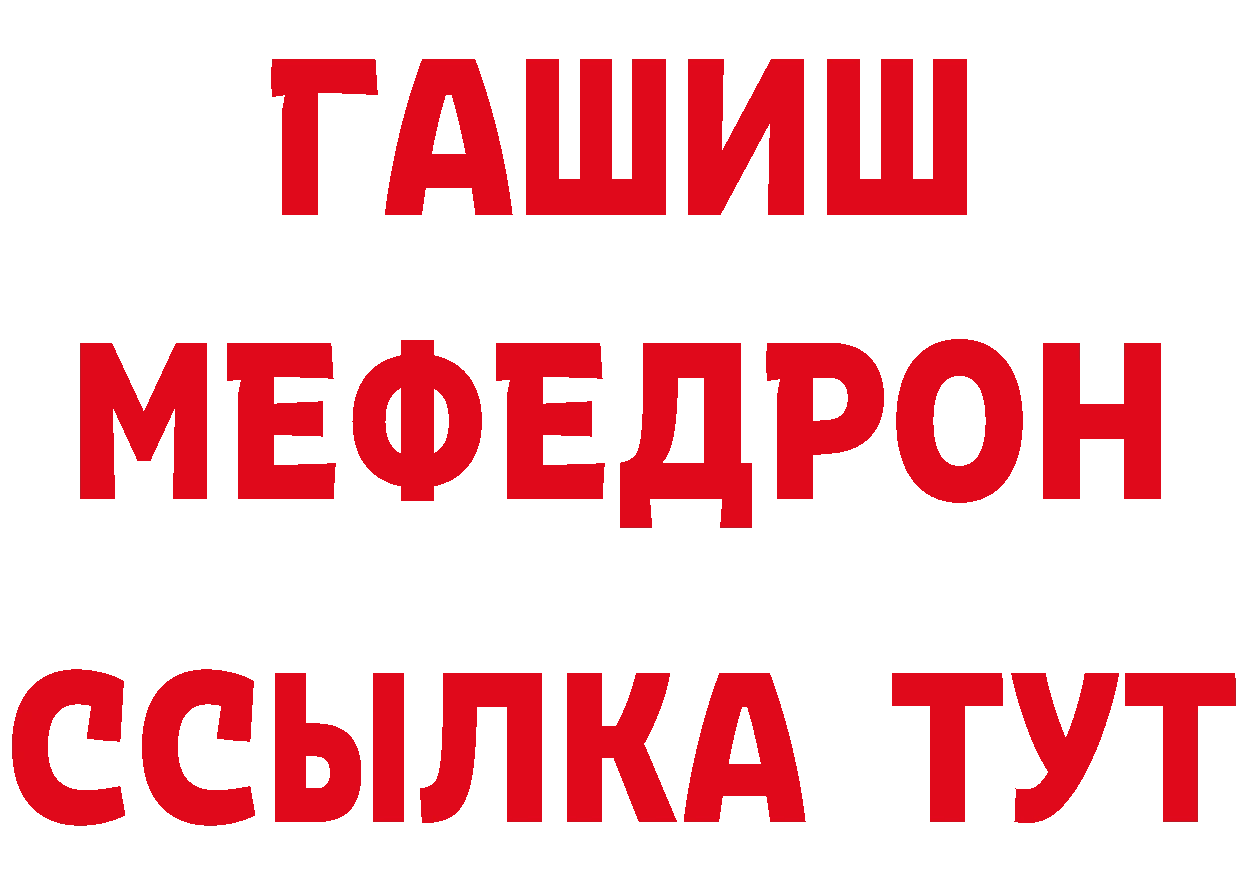 ГАШИШ
МЕФЕДРОН
ССЫЛКА ТУТ